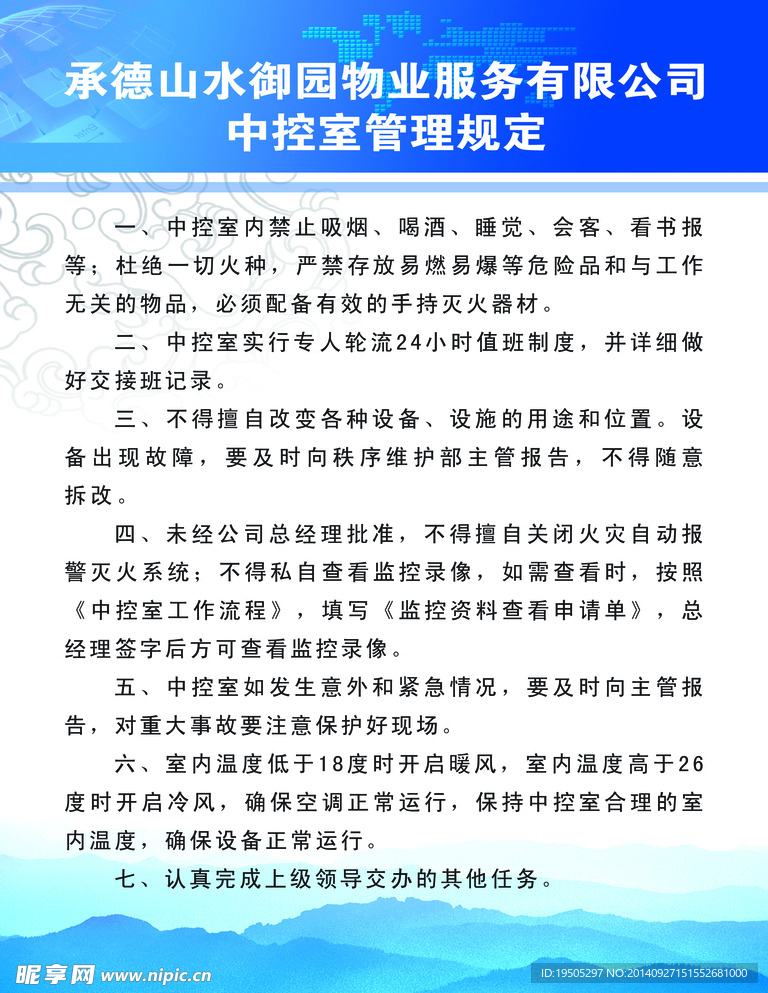 承德山水御园物业服务有限公司
中控室管理规定

一、中控室内禁止吸烟、喝酒、睡觉、会客、看书报等；杜绝一切火种，严禁存放易燃易爆等危险品和与工作无关的物品，必须配备有效的手持灭火器材。

二、中控室实行专人轮流24小时值班制度，并详细做好交接班记录。

三、不得擅自改变各种设备、设施的用途和位置。设备出现故障，要及时向秩序维护部主管报告，不得随意拆改。

四、未经公司总经理批准，不得擅自关闭火灾自动报警灭火系统；不得私自查看监控录像，如需查看时，按照《中控室工作流程》，填写《监控资料查看申请单》，总经理签字后方可查看监控录像。

五、中控室如发生意外和紧急情况，要及时向主管报告，对重大事故要注意保护好现场。

六、室内温度低于18度时开启暖风，室内温度高于26度时开启冷风，确保空调正常运行，保持中控室合理的室内温度，确保设备正常运行。

七、认真完成上级领导交办的其他任务。

昵享网 www.nipic.cn
ID:19505297 NO:20140927151552681000